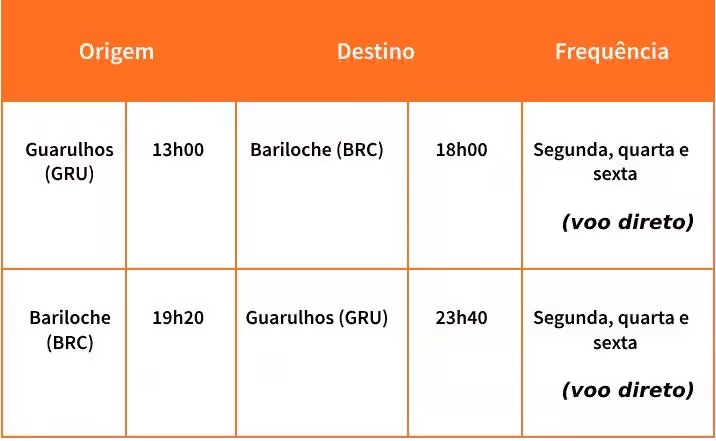 | Origem |  | Destino |  | Frequência |
|---|---|---|---|---|
| Guarulhos (GRU) | 13h00 | Bariloche (BRC) | 18h00 | Segunda, quarta e sexta (voo direto) |
| Bariloche (BRC) | 19h20 | Guarulhos (GRU) | 23h40 | Segunda, quarta e sexta (voo direto) |